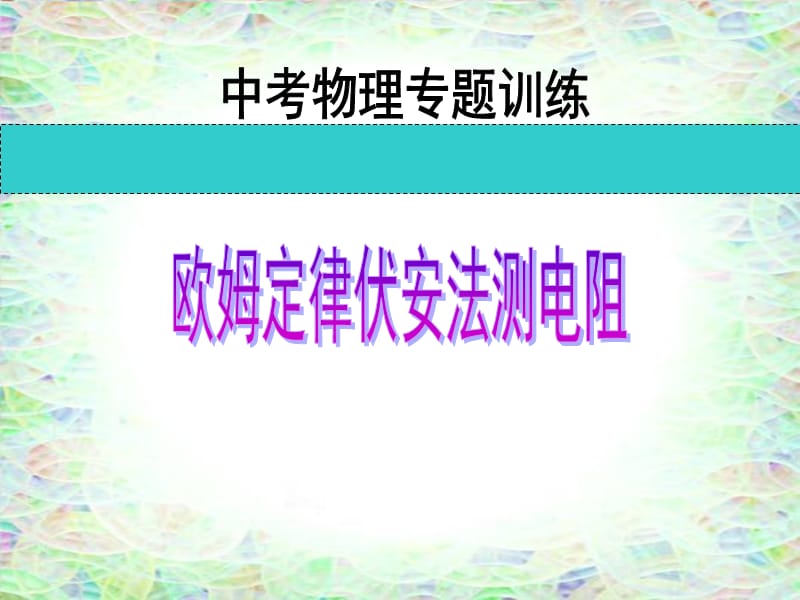 中考物理专题训练

欧姆定律伏安法测电阻